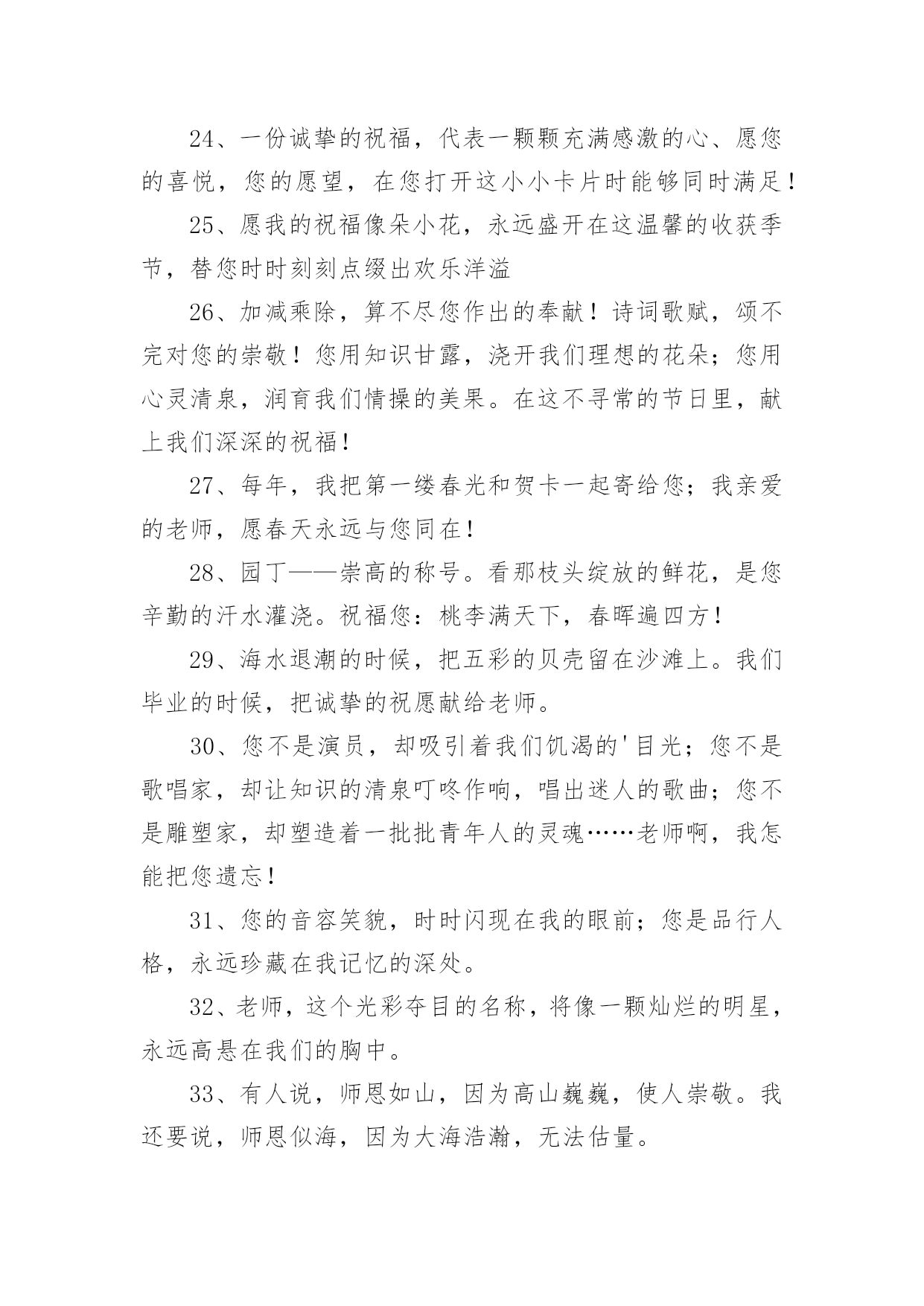 24、一份诚挚的祝福，代表一颗颗充满感激的心、愿您的喜悦，您的愿望，在您打开这小小卡片时能够同时满足！

25、愿我的祝福像朵小花，永远盛开在这温馨的收获季节，替您时时刻刻点缀出欢乐洋溢

26、加减乘除，算不尽您作出的奉献！诗词歌赋，颂不完对您的崇敬！您用知识甘露，浇开我们理想的花朵；您用心灵清泉，润育我们情操的美果。在这不寻常的节日里，献上我们深深的祝福！

27、每年，我把第一缕春光和贺卡一起寄给您；我亲爱的老师，愿春天永远与您同在！

28、园丁——崇高的称号。看那枝头绽放的鲜花，是您辛勤的汗水灌浇。祝福您：桃李满天下，春晖遍四方！

29、海水退潮的时候，把五彩的贝壳留在沙滩上。我们毕业的时候，把诚挚的祝愿献给老师。

30、您不是演员，却吸引着我们饥渴的'目光；您不是歌唱家，却让知识的清泉叮咚作响，唱出迷人的歌曲；您不是雕塑家，却塑造着一批批青年人的灵魂……老师啊，我怎能把您遗忘！

31、您的音容笑貌，时时闪现在我的眼前；您是品行人格，永远珍藏在我记忆的深处。

32、老师，这个光彩夺目的名称，将像一颗灿烂的明星，永远高悬在我们的胸中。

33、有人说，师恩如山，因为高山巍巍，使人崇敬。我还要说，师恩似海，因为大海浩瀚，无法估量。